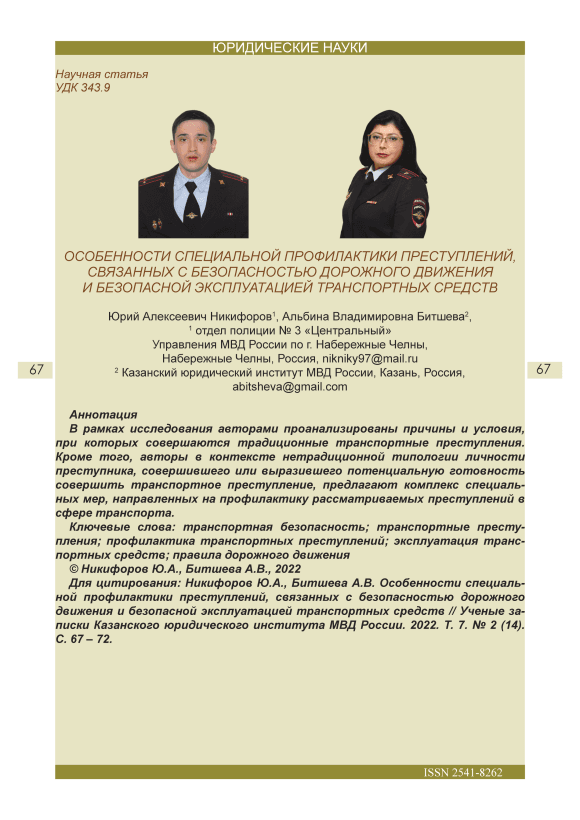 ЮРИДИЧЕСКИЕ НАУКИ

Научная статья
УДК 343.9

ОСОБЕННОСТИ СПЕЦИАЛЬНОЙ ПРОФИЛАКТИКИ ПРЕСТУПЛЕНИЙ, СВЯЗАННЫХ С БЕЗОПАСНОСТЬЮ ДОРОЖНОГО ДВИЖЕНИЯ И БЕЗОПАСНОЙ ЭКСПЛУАТАЦИЕЙ ТРАНСПОРТНЫХ СРЕДСТВ

Юрий Алексеевич Никифоров$^1$, Альбина Владимировна Битшева$^2$,
$^1$ отдел полиции № 3 «Центральный»
Управления МВД России по г. Набережные Челны,
Набережные Челны, Россия, nikniky97@mail.ru
$^2$ Казанский юридический институт МВД России, Казань, Россия,
abitsheva@gmail.com

67

67

Аннотация
В рамках исследования авторами проанализированы причины и условия, при которых совершаются традиционные транспортные преступления. Кроме того, авторы в контексте нетрадиционной типологии личности преступника, совершившего или выразившего потенциальную готовность совершить транспортное преступление, предлагают комплекс специальных мер, направленных на профилактику рассматриваемых преступлений в сфере транспорта.

Ключевые слова: транспортная безопасность; транспортные преступления; профилактика транспортных преступлений; эксплуатация транспортных средств; правила дорожного движения

© Никифоров Ю.А., Битшева А.В., 2022

Для цитирования: Никифоров Ю.А., Битшева А.В. Особенности специальной профилактики преступлений, связанных с безопасностью дорожного движения и безопасной эксплуатацией транспортных средств // Ученые записки Казанского юридического института МВД России. 2022. Т. 7. № 2 (14). С. 67 – 72.

ISSN 2541-8262